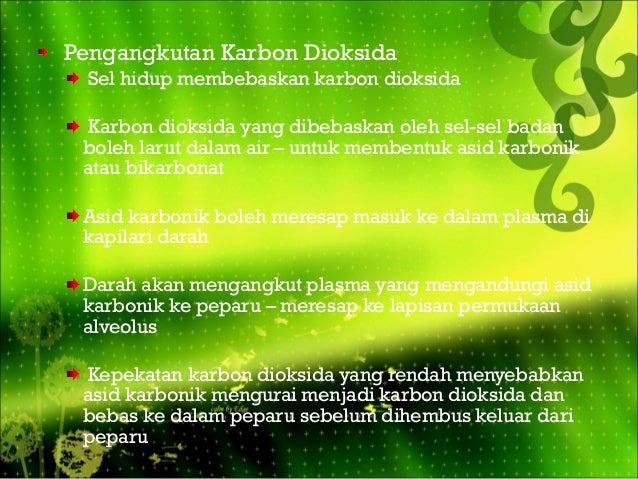 Pengangkutan Karbon Dioksida

Sel hidup membebaskan karbon dioksida

Karbon dioksida yang dibebaskan oleh sel-sel badan boleh larut dalam air – untuk membentuk asid karbonik atau bikarbonat

Asid karbonik boleh meresap masuk ke dalam plasma di kapilari darah

Darah akan mengangkut plasma yang mengandungi asid karbonik ke peparu – meresap ke lapisan permukaan alveolus

Kepekatan karbon dioksida yang rendah menyebabkan asid karbonik mengurai menjadi karbon dioksida dan bebas ke dalam peparu sebelum dihembus keluar dari peparu